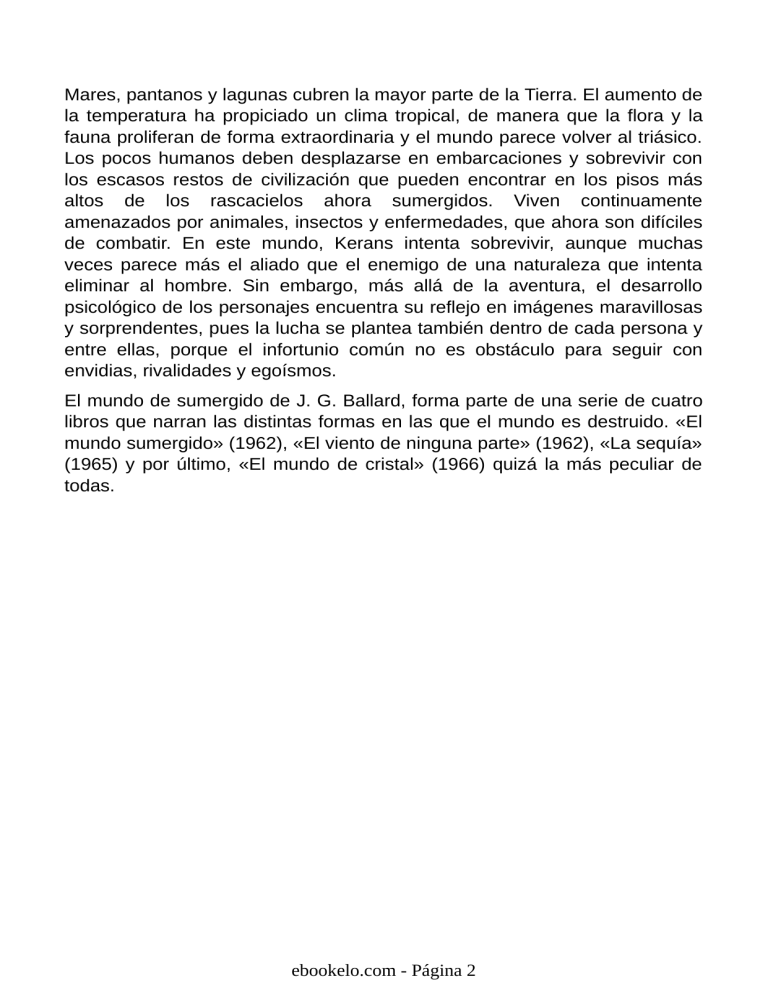 Mares, pantanos y lagunas cubren la mayor parte de la Tierra. El aumento de la temperatura ha propiciado un clima tropical, de manera que la flora y la fauna proliferan de forma extraordinaria y el mundo parece volver al triásico. Los pocos humanos deben desplazarse en embarcaciones y sobrevivir con los escasos restos de civilización que pueden encontrar en los pisos más altos de los rascacielos ahora sumergidos. Viven continuamente amenazados por animales, insectos y enfermedades, que ahora son difíciles de combatir. En este mundo, Kerans intenta sobrevivir, aunque muchas veces parece más el aliado que el enemigo de una naturaleza que intenta eliminar al hombre. Sin embargo, más allá de la aventura, el desarrollo psicológico de los personajes encuentra su reflejo en imágenes maravillosas y sorprendentes, pues la lucha se plantea también dentro de cada persona y entre ellas, porque el infortunio común no es obstáculo para seguir con envidias, rivalidades y egoísmos.

El mundo de sumergido de J. G. Ballard, forma parte de una serie de cuatro libros que narran las distintas formas en las que el mundo es destruido. «El mundo sumergido» (1962), «El viento de ninguna parte» (1962), «La sequía» (1965) y por último, «El mundo de cristal» (1966) quizá la más peculiar de todas.

ebookelo.com - Página 2